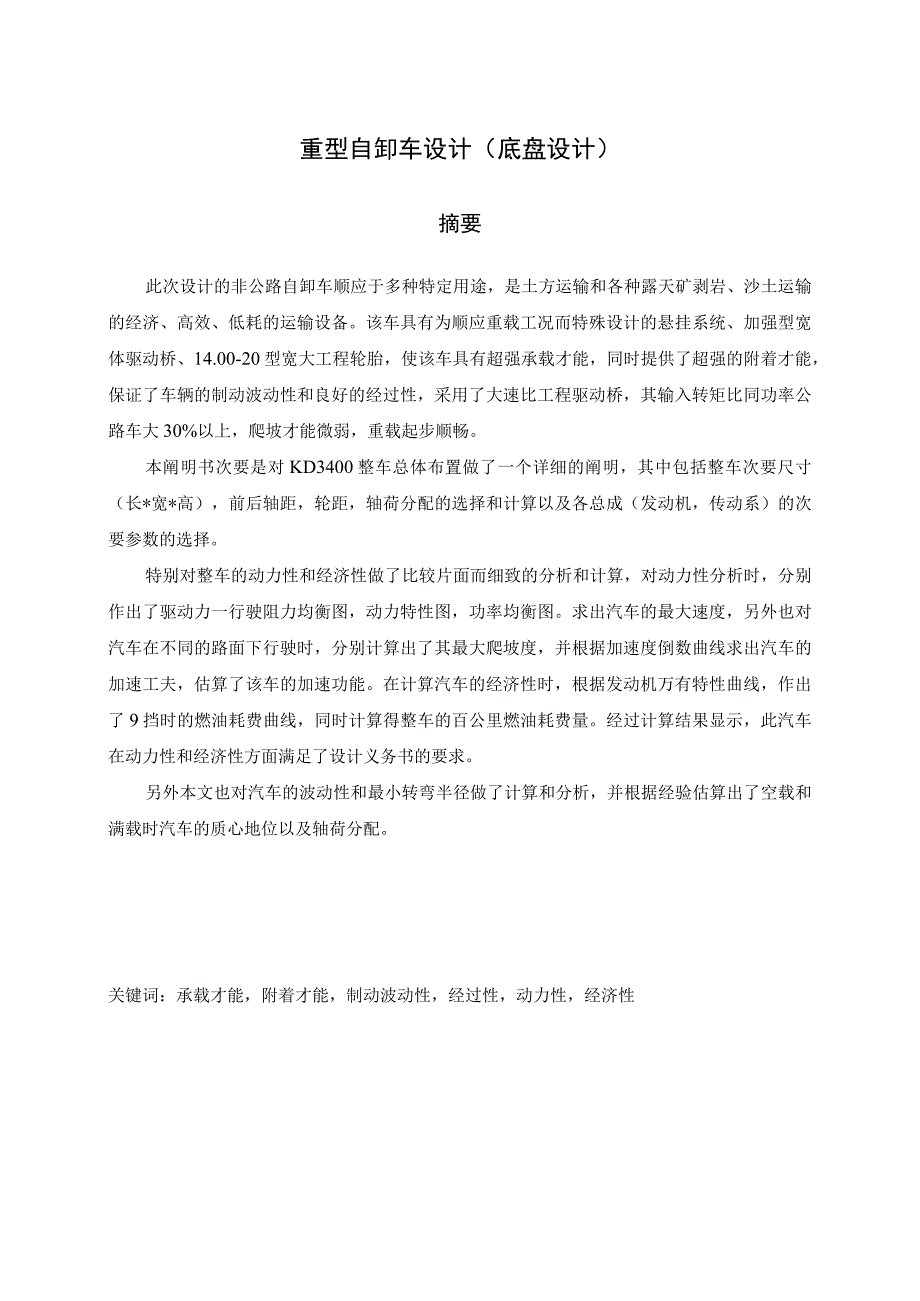 重型自卸车设计（底盘设计）

摘要

此次设计的非公路自卸车顺应于多种特定用途，是土方运输和各种露天矿剥岩、沙土运输的经济、高效、低耗的运输设备。该车具有为顺应重载工况而特殊设计的悬挂系统、加强型宽体驱动桥、14.00-20型宽大工程轮胎，使该车具有超强承载才能，同时提供了超强的附着才能，保证了车辆的制动波动性和良好的经过性，采用了大速比工程驱动桥，其输入转矩比同功率公路车大30%以上，爬坡才能微弱，重载起步顺畅。

本阐明书次要是对KD3400整车总体布置做了一个详细的阐明，其中包括整车次要尺寸（长*宽*高），前后轴距，轮距，轴荷分配的选择和计算以及各总成（发动机，传动系）的次要参数的选择。

特别对整车的动力性和经济性做了比较片面而细致的分析和计算，对动力性分析时，分别作出了驱动力一行驶阻力均衡图，动力特性图，功率均衡图。求出汽车的最大速度，另外也对汽车在不同的路面下行驶时，分别计算出了其最大爬坡度，并根据加速度倒数曲线求出汽车的加速工夫，估算了该车的加速功能。在计算汽车的经济性时，根据发动机万有特性曲线，作出了9挡时的燃油耗费曲线，同时计算得整车的百公里燃油耗费量。经过计算结果显示，此汽车在动力性和经济性方面满足了设计义务书的要求。

另外本文也对汽车的波动性和最小转弯半径做了计算和分析，并根据经验估算出了空载和满载时汽车的质心地位以及轴荷分配。

关键词：承载才能，附着才能，制动波动性，经过性，动力性，经济性